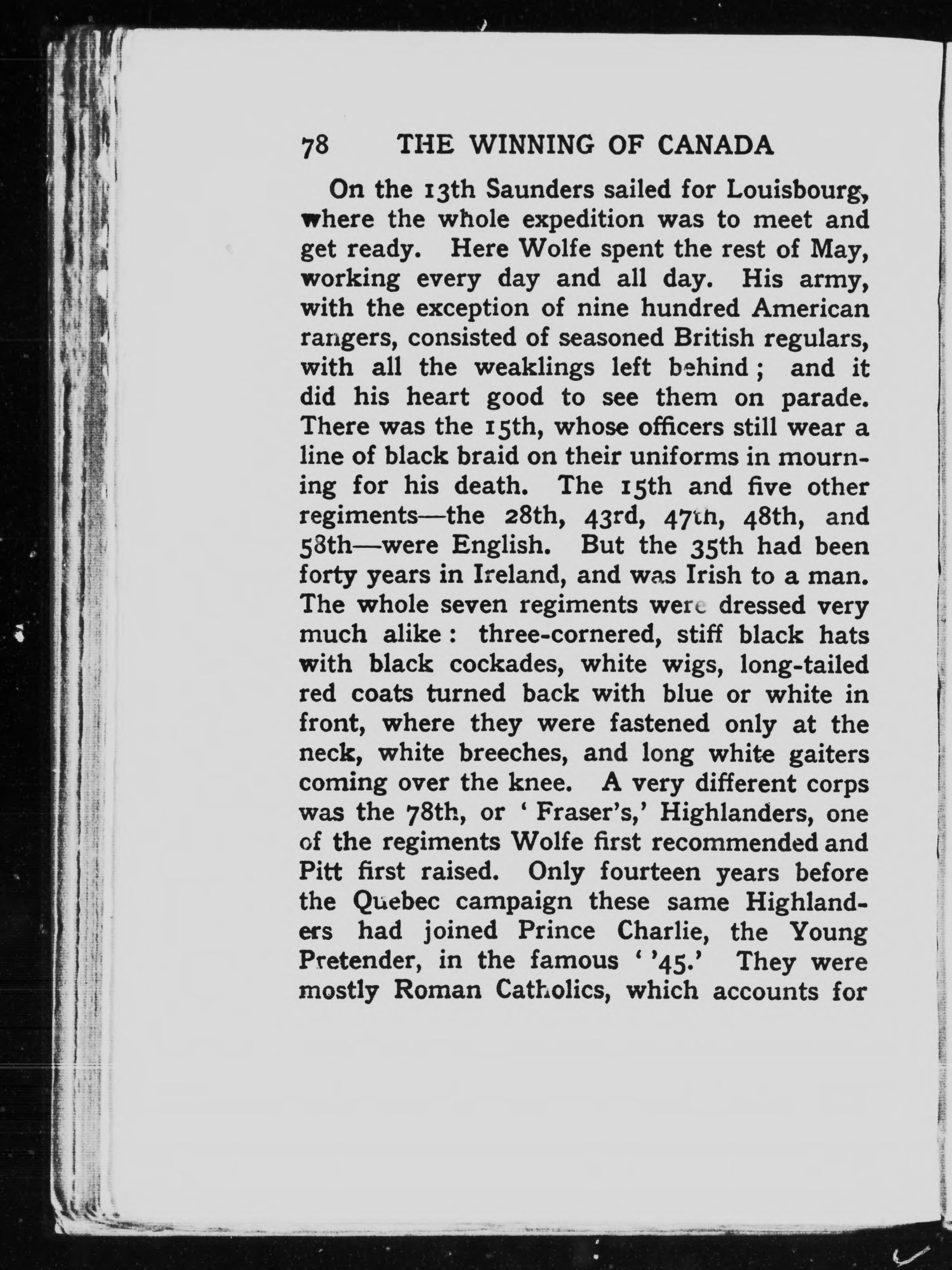 78 THE WINNING OF CANADA

On the 13th Saunders sailed for Louisbourg, where the whole expedition was to meet and get ready. Here Wolfe spent the rest of May, working every day and all day. His army, with the exception of nine hundred American rangers, consisted of seasoned British regulars, with all the weaklings left behind; and it did his heart good to see them on parade. There was the 15th, whose officers still wear a line of black braid on their uniforms in mourning for his death. The 15th and five other regiments—the 28th, 43rd, 47th, 48th, and 58th—were English. But the 35th had been forty years in Ireland, and was Irish to a man. The whole seven regiments were dressed very much alike: three-cornered, stiff black hats with black cockades, white wigs, long-tailed red coats turned back with blue or white in front, where they were fastened only at the neck, white breeches, and long white gaiters coming over the knee. A very different corps was the 78th, or 'Fraser's,' Highlanders, one of the regiments Wolfe first recommended and Pitt first raised. Only fourteen years before the Quebec campaign these same Highlanders had joined Prince Charlie, the Young Pretender, in the famous ''45.' They were mostly Roman Catholics, which accounts for